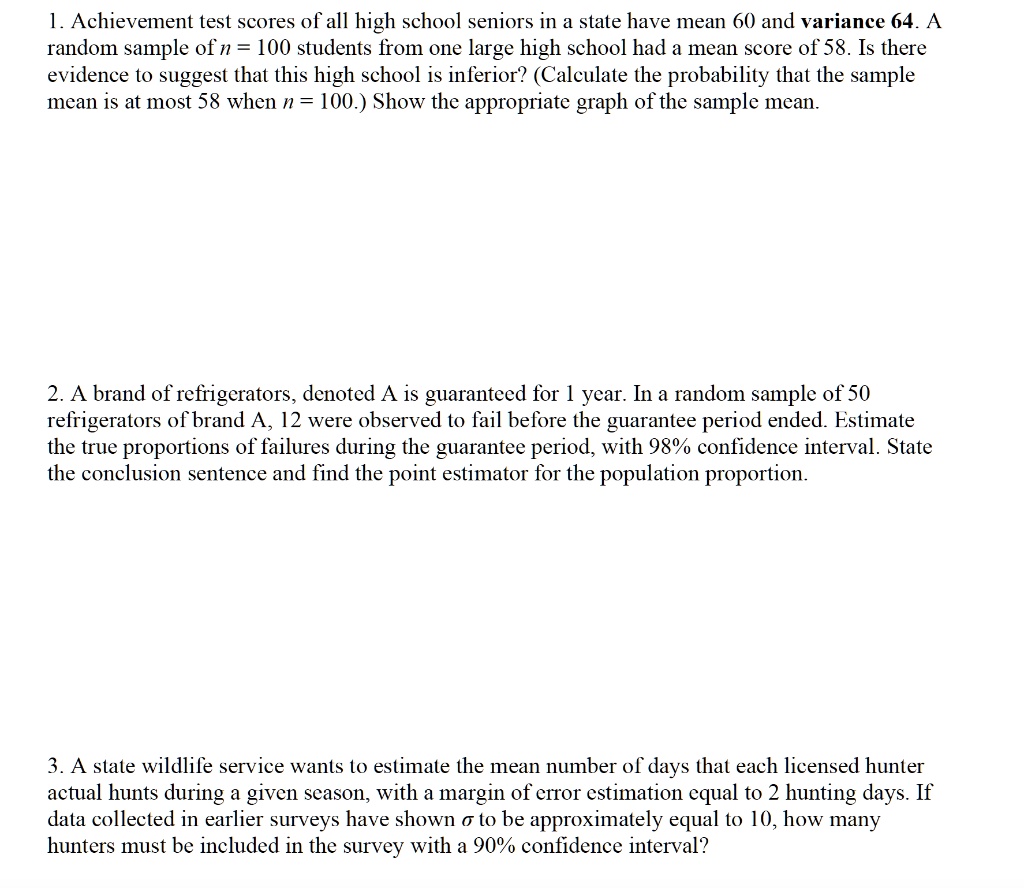 1. Achievement test scores of all high school seniors in a state have mean 60 and variance 64. A random sample of $n = 100$ students from one large high school had a mean score of 58. Is there evidence to suggest that this high school is inferior? (Calculate the probability that the sample mean is at most 58 when $n = 100$.) Show the appropriate graph of the sample mean.

2. A brand of refrigerators, denoted A is guaranteed for 1 year. In a random sample of 50 refrigerators of brand A, 12 were observed to fail before the guarantee period ended. Estimate the true proportions of failures during the guarantee period, with 98% confidence interval. State the conclusion sentence and find the point estimator for the population proportion.

3. A state wildlife service wants to estimate the mean number of days that each licensed hunter actual hunts during a given season, with a margin of error estimation equal to 2 hunting days. If data collected in earlier surveys have shown $\sigma$ to be approximately equal to 10, how many hunters must be included in the survey with a 90% confidence interval?